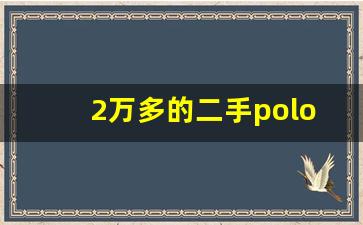 2万多的二手polo